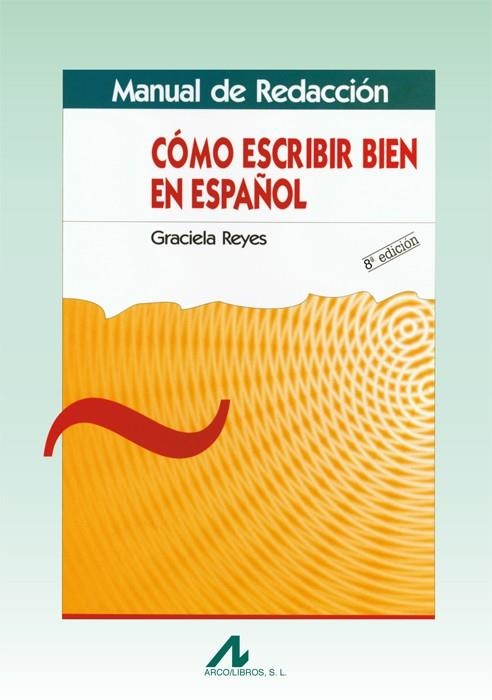 Manual de Redacción

CÓMO ESCRIBIR BIEN EN ESPAÑOL

Graciela Reyes

8ª edición

ARCO/LIBROS, S. L.